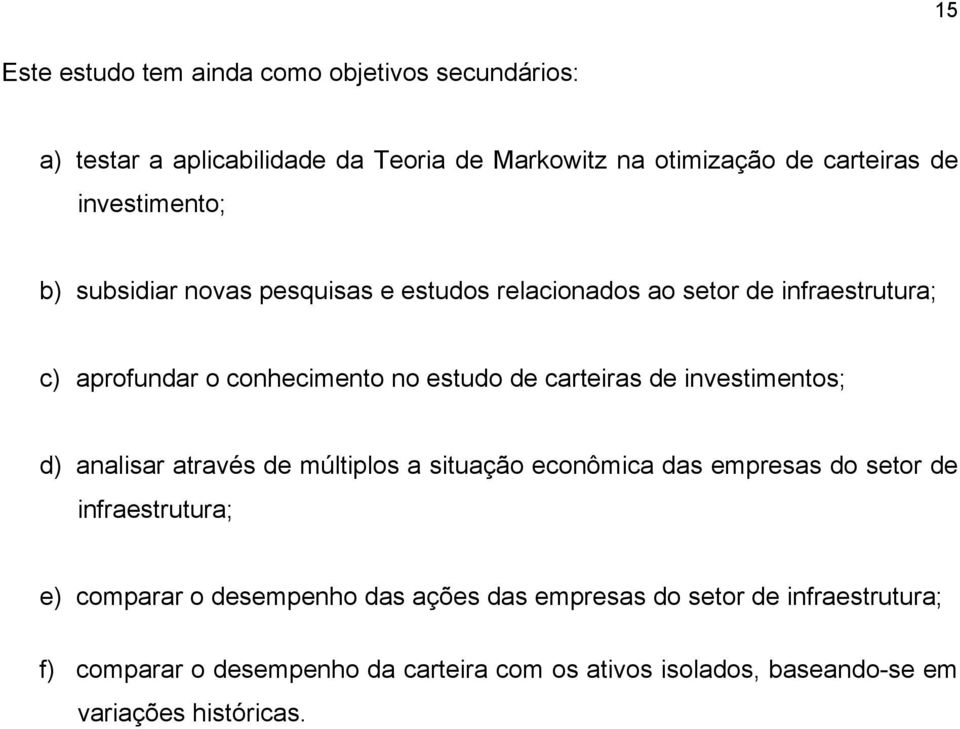 15

Este estudo tem ainda como objetivos secundários:

a) testar a aplicabilidade da Teoria de Markowitz na otimização de carteiras de investimento;

b) subsidiar novas pesquisas e estudos relacionados ao setor de infraestrutura;

c) aprofundar o conhecimento no estudo de carteiras de investimentos;

d) analisar através de múltiplos a situação econômica das empresas do setor de infraestrutura;

e) comparar o desempenho das ações das empresas do setor de infraestrutura;

f) comparar o desempenho da carteira com os ativos isolados, baseando-se em variações históricas.